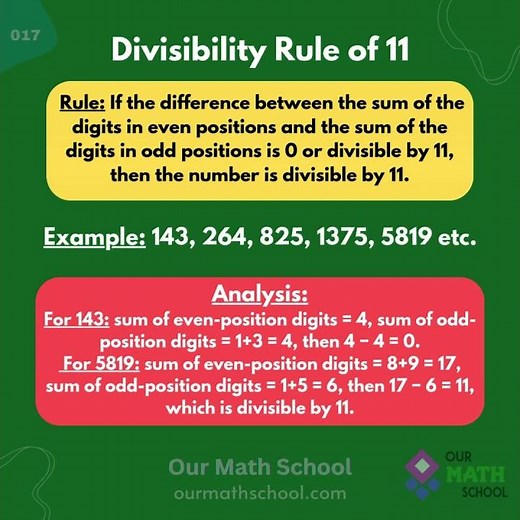 017

Divisibility Rule of 11

Rule: If the difference between the sum of the digits in even positions and the sum of the digits in odd positions is 0 or divisible by 11, then the number is divisible by 11.

Example: 143, 264, 825, 1375, 5819 etc.

Analysis:
For 143: sum of even-position digits = 4, sum of odd-position digits = 1+3 = 4, then 4 − 4 = 0.
For 5819: sum of even-position digits = 8+9 = 17, sum of odd-position digits = 1+5 = 6, then 17 − 6 = 11, which is divisible by 11.

Our Math School
ourmathschool.com

OUR MATH SCHOOL